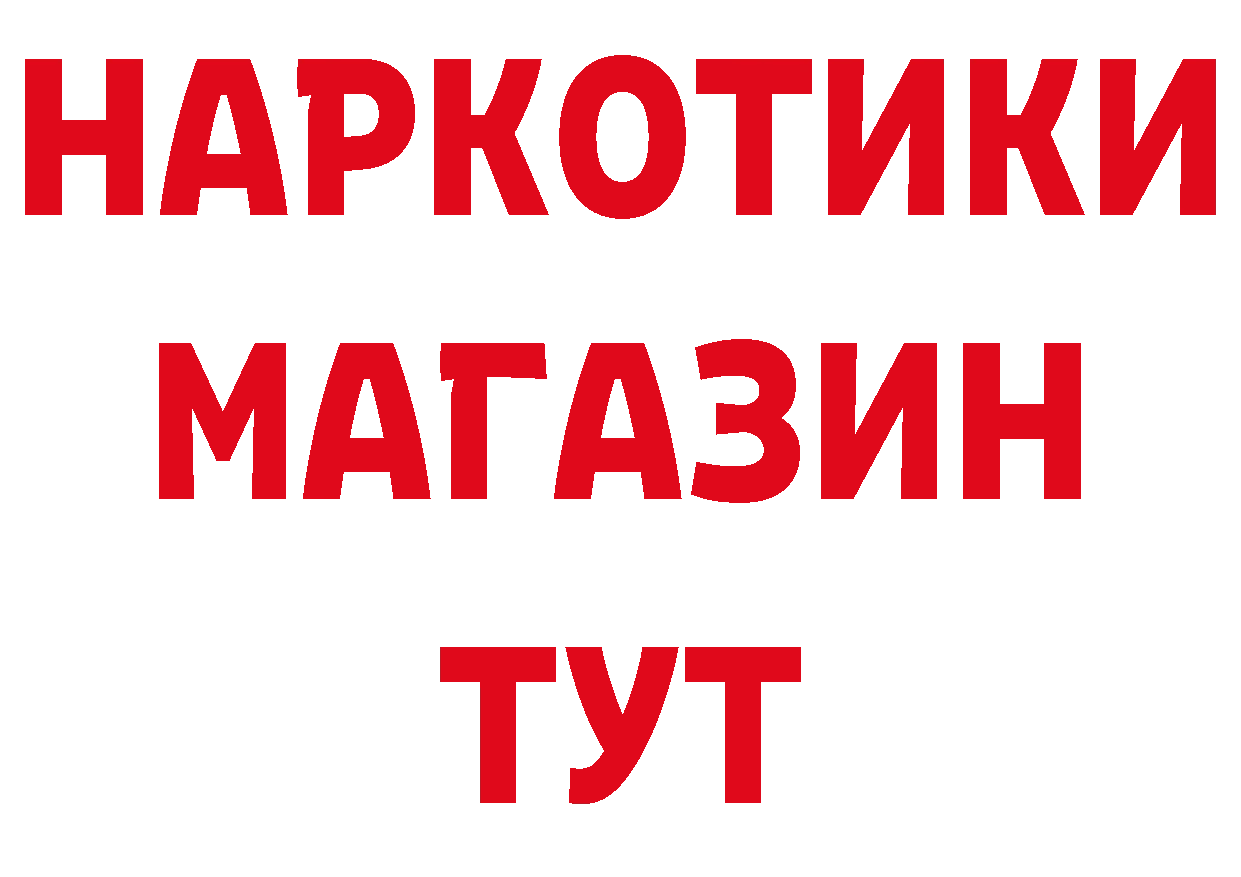 НАРКОТИКИ МАГАЗИН ТУТ